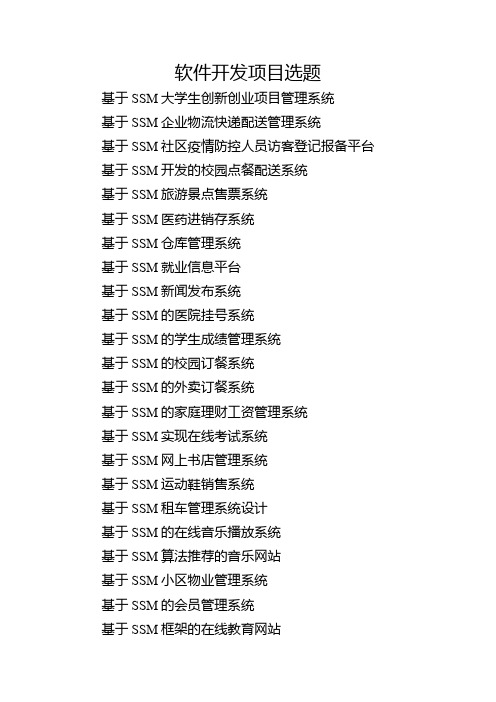 软件开发项目选题

基于 SSM 大学生创新创业项目管理系统

基于 SSM 企业物流快递配送管理系统

基于 SSM 社区疫情防控人员访客登记报备平台

基于 SSM 开发的校园点餐配送系统

基于 SSM 旅游景点售票系统

基于 SSM 医药进销存系统

基于 SSM 仓库管理系统

基于 SSM 就业信息平台

基于 SSM 新闻发布系统

基于 SSM 的医院挂号系统

基于 SSM 的学生成绩管理系统

基于 SSM 的校园订餐系统

基于 SSM 的外卖订餐系统

基于 SSM 的家庭理财工资管理系统

基于 SSM 实现在线考试系统

基于 SSM 网上书店管理系统

基于 SSM 运动鞋销售系统

基于 SSM 租车管理系统设计

基于 SSM 的在线音乐播放系统

基于 SSM 算法推荐的音乐网站

基于 SSM 小区物业管理系统

基于 SSM 的会员管理系统

基于 SSM 框架的在线教育网站